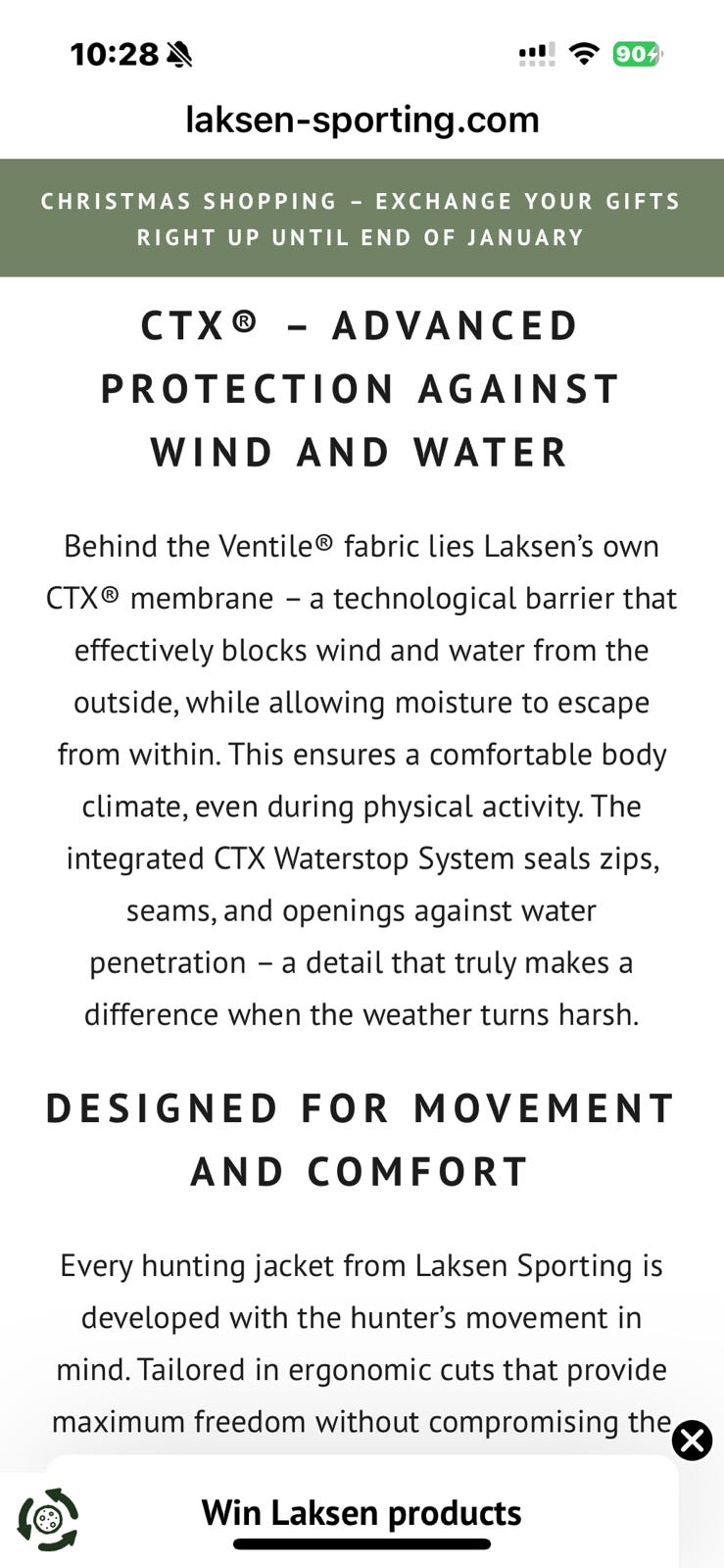 10:28

90

laksen-sporting.com

CHRISTMAS SHOPPING – EXCHANGE YOUR GIFTS RIGHT UP UNTIL END OF JANUARY

CTX® – ADVANCED PROTECTION AGAINST WIND AND WATER

Behind the Ventile® fabric lies Laksen's own CTX® membrane – a technological barrier that effectively blocks wind and water from the outside, while allowing moisture to escape from within. This ensures a comfortable body climate, even during physical activity. The integrated CTX Waterstop System seals zips, seams, and openings against water penetration – a detail that truly makes a difference when the weather turns harsh.

DESIGNED FOR MOVEMENT AND COMFORT

Every hunting jacket from Laksen Sporting is developed with the hunter's movement in mind. Tailored in ergonomic cuts that provide maximum freedom without compromising the

Win Laksen products